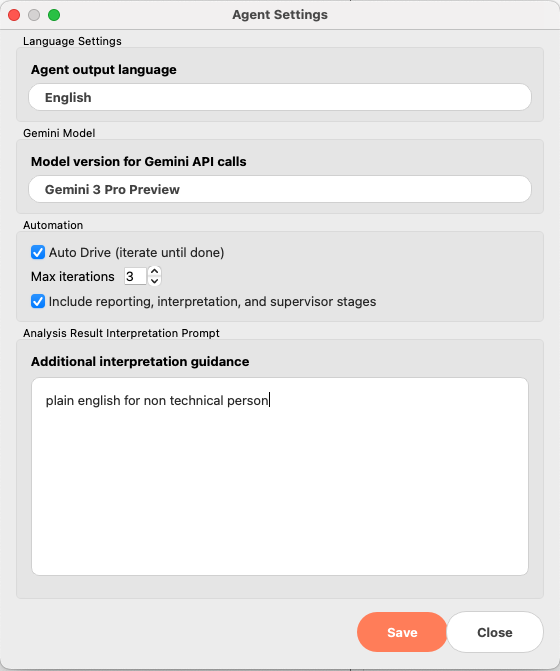 Agent Settings

Language Settings

Agent output language

English

Gemini Model

Model version for Gemini API calls

Gemini 3 Pro Preview

Automation

Auto Drive (iterate until done)

Max iterations 3

Include reporting, interpretation, and supervisor stages

Analysis Result Interpretation Prompt

Additional interpretation guidance

plain english for non technical person

Save

Close